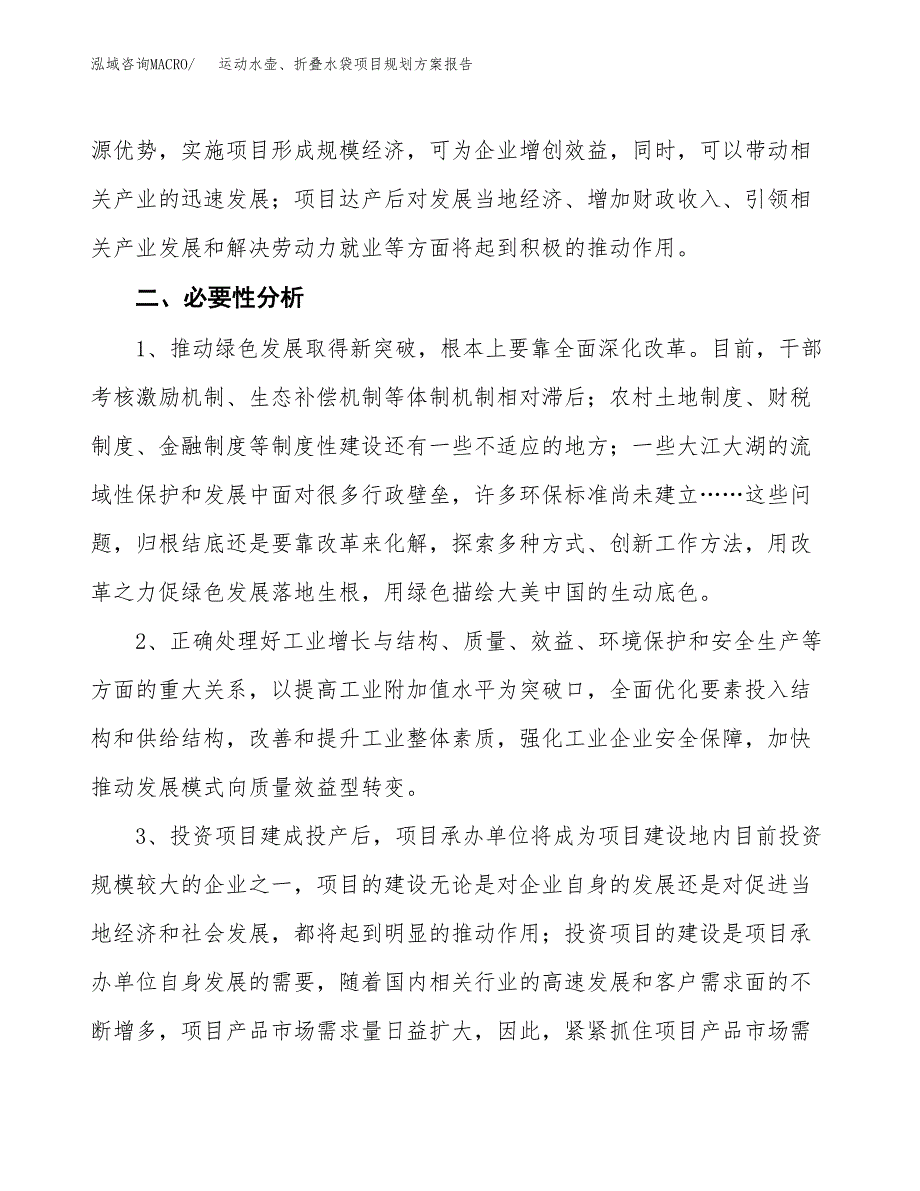 泓域咨询MACRO/　运动水壶、折叠水袋项目规划方案报告

源优势，实施项目形成规模经济，可为企业增创效益，同时，可以带动相关产业的迅速发展；项目达产后对发展当地经济、增加财政收入、引领相关产业发展和解决劳动力就业等方面将起到积极的推动作用。

二、必要性分析

1、推动绿色发展取得新突破，根本上要靠全面深化改革。目前，干部考核激励机制、生态补偿机制等体制机制相对滞后；农村土地制度、财税制度、金融制度等制度性建设还有一些不适应的地方；一些大江大湖的流域性保护和发展中面对很多行政壁垒，许多环保标准尚未建立……这些问题，归根结底还是要靠改革来化解，探索多种方式、创新工作方法，用改革之力促绿色发展落地生根，用绿色描绘大美中国的生动底色。

2、正确处理好工业增长与结构、质量、效益、环境保护和安全生产等方面的重大关系，以提高工业附加值水平为突破口，全面优化要素投入结构和供给结构，改善和提升工业整体素质，强化工业企业安全保障，加快推动发展模式向质量效益型转变。

3、投资项目建成投产后，项目承办单位将成为项目建设地内目前投资规模较大的企业之一，项目的建设无论是对企业自身的发展还是对促进当地经济和社会发展，都将起到明显的推动作用；投资项目的建设是项目承办单位自身发展的需要，随着国内相关行业的高速发展和客户需求面的不断增多，项目产品市场需求量日益扩大，因此，紧紧抓住项目产品市场需